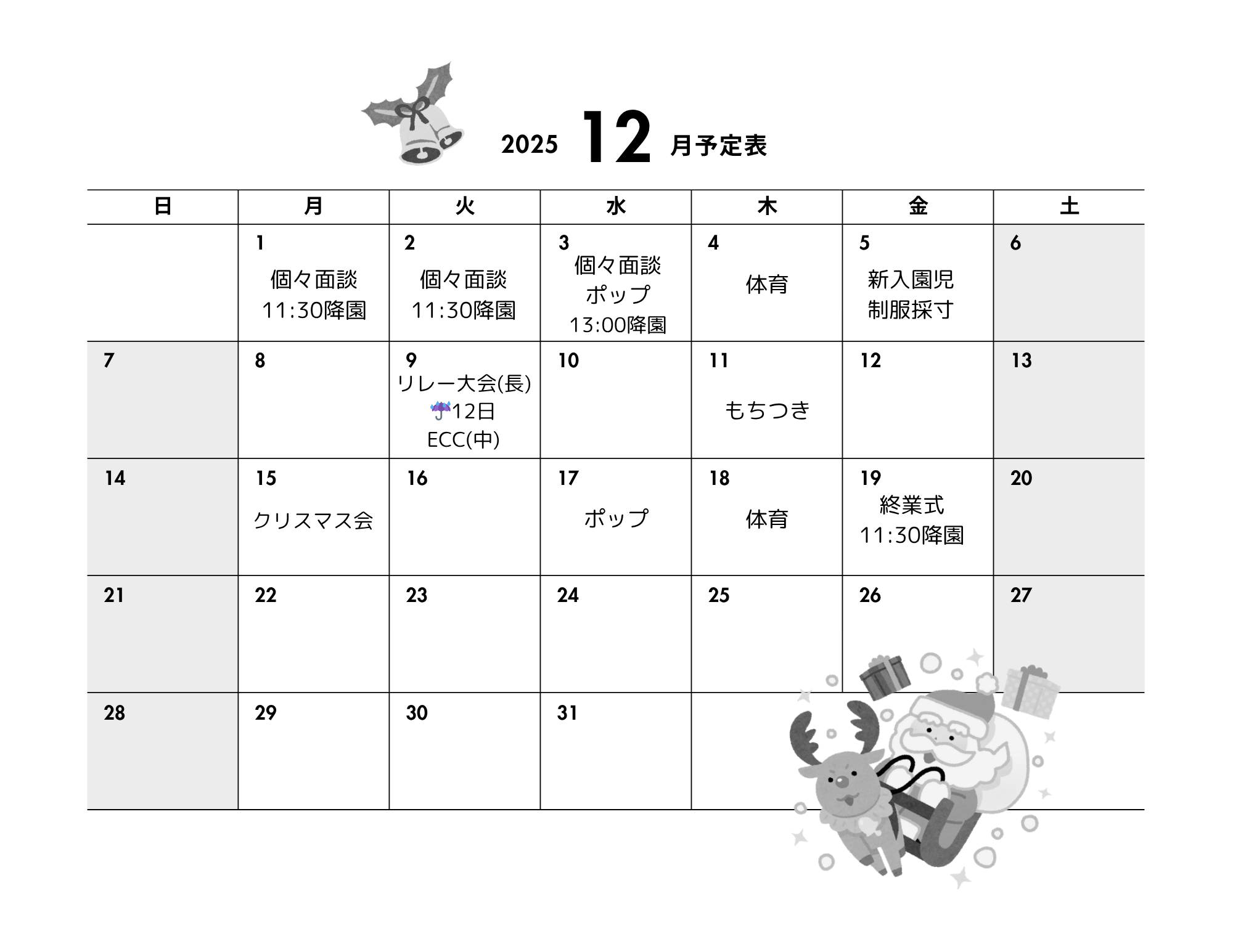 2025 12 月予定表

| 日 | 月 | 火 | 水 | 木 | 金 | 土 |
|---|---|---|---|---|---|---|
| | 1 個々面談 11:30降園 | 2 個々面談 11:30降園 | 3 個々面談 ポップ 13:00降園 | 4 体育 | 5 新入園児 制服採寸 | 6 |
| 7 | 8 | 9 リレー大会(長) ☔12日 ECC(中) | 10 | 11 もちつき | 12 | 13 |
| 14 | 15 クリスマス会 | 16 | 17 ポップ | 18 体育 | 19 終業式 11:30降園 | 20 |
| 21 | 22 | 23 | 24 | 25 | 26 | 27 |
| 28 | 29 | 30 | 31 | | | |